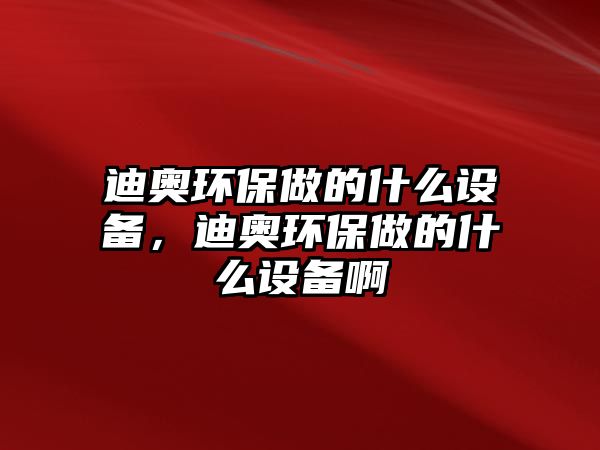 迪奥环保做的什么设备，迪奥环保做的什么设备啊